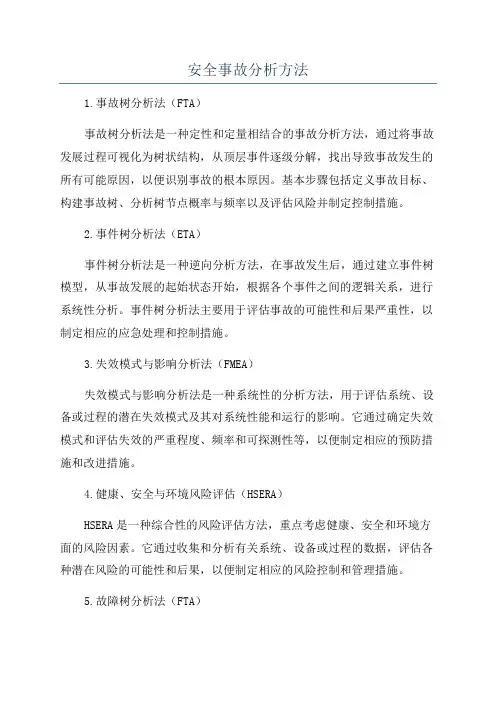 安全事故分析方法

1.事故树分析法（FTA）

事故树分析法是一种定性和定量相结合的事故分析方法，通过将事故发展过程可视化为树状结构，从顶层事件逐级分解，找出导致事故发生的所有可能原因，以便识别事故的根本原因。基本步骤包括定义事故目标、构建事故树、分析树节点概率与频率以及评估风险并制定控制措施。

2.事件树分析法（ETA）

事件树分析法是一种逆向分析方法，在事故发生后，通过建立事件树模型，从事故发展的起始状态开始，根据各个事件之间的逻辑关系，进行系统性分析。事件树分析法主要用于评估事故的可能性和后果严重性，以制定相应的应急处理和控制措施。

3.失效模式与影响分析法（FMEA）

失效模式与影响分析法是一种系统性的分析方法，用于评估系统、设备或过程的潜在失效模式及其对系统性能和运行的影响。它通过确定失效模式和评估失效的严重程度、频率和可探测性等，以便制定相应的预防措施和改进措施。

4.健康、安全与环境风险评估（HSERA）

HSERA是一种综合性的风险评估方法，重点考虑健康、安全和环境方面的风险因素。它通过收集和分析有关系统、设备或过程的数据，评估各种潜在风险的可能性和后果，以便制定相应的风险控制和管理措施。

5.故障树分析法（FTA）